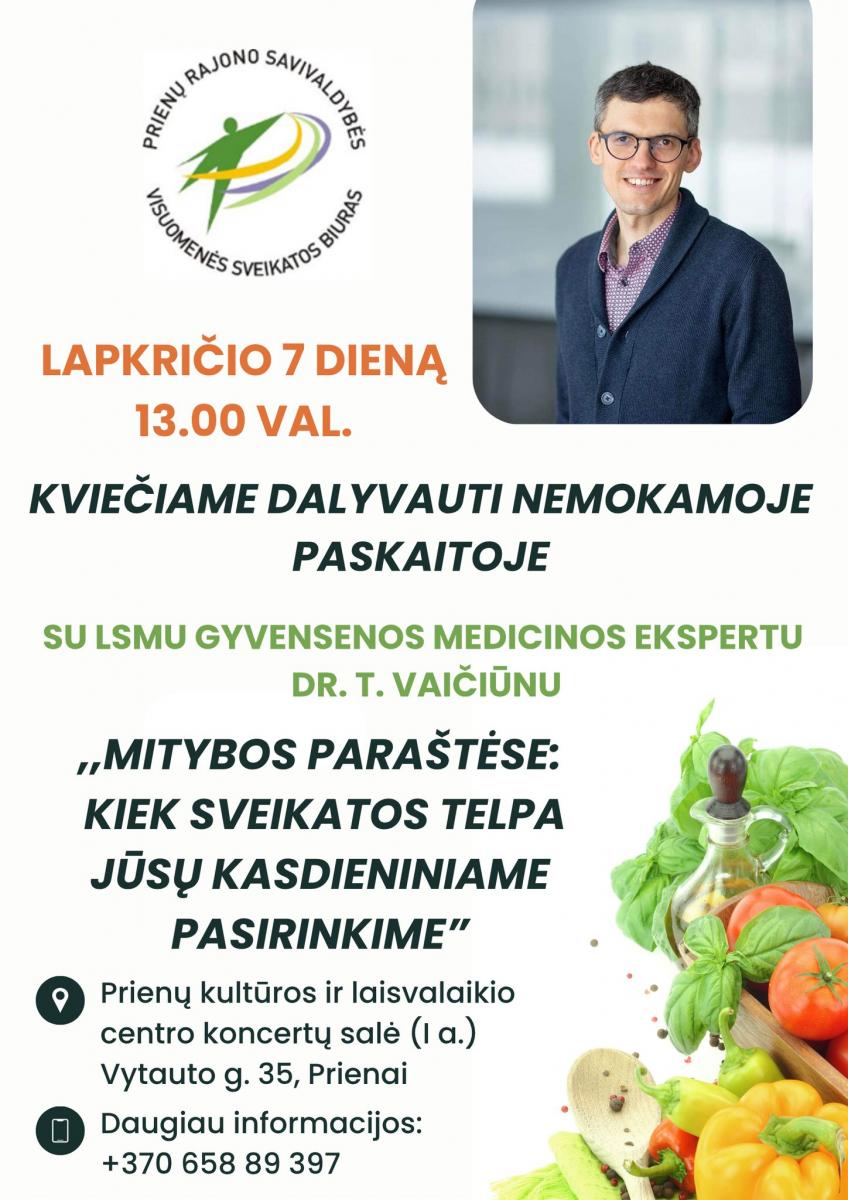 PRIENŲ RAJONO SAVIVALDYBĖS
VISUOMENĖS SVEIKATOS BIURAS

LAPKRIČIO 7 DIENĄ
13.00 VAL.

KVIEČIAME DALYVAUTI NEMOKAMOJE PASKAITOJE

SU LSMU GYVENSENOS MEDICINOS EKSPERTU DR. T. VAIČIŪNU

,,MITYBOS PARAŠTĖSE: KIEK SVEIKATOS TELPA JŪSŲ KASDIENINIAME PASIRINKIME"

Prienų kultūros ir laisvalaikio
centro koncertų salė (I a.)
Vytauto g. 35, Prienai

Daugiau informacijos:
+370 658 89 397